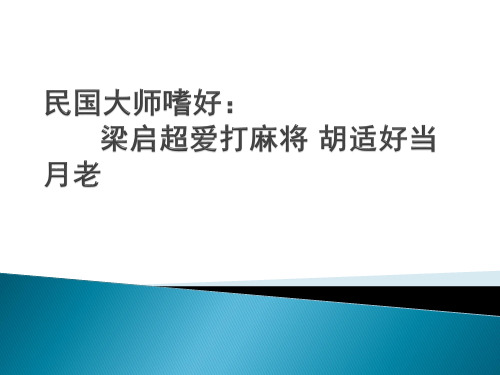 民国大师嗜好：
梁启超爱打麻将 胡适好当月老